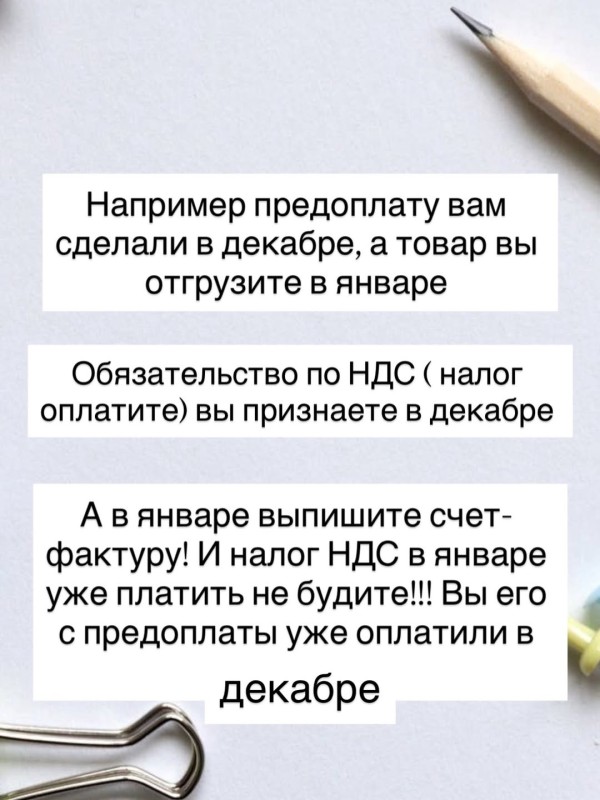 Например предоплату вам сделали в декабре, а товар вы отгрузите в январе

Обязательство по НДС ( налог оплатите) вы признаете в декабре

А в январе выпишите счет-фактуру! И налог НДС в январе уже платить не будите!!! Вы его с предоплаты уже оплатили в декабре